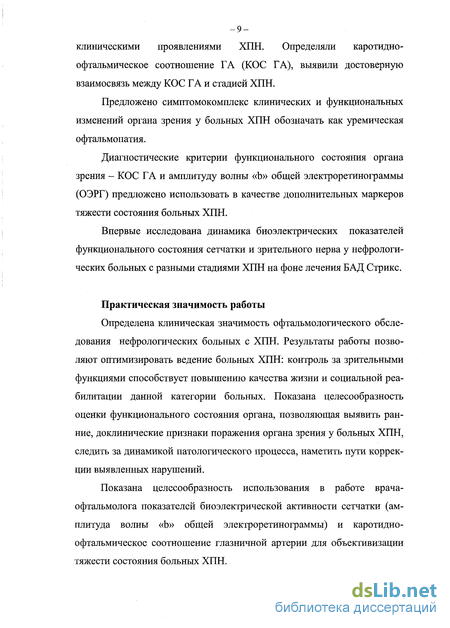 – 9 –

клиническими проявлениями ХПН. Определяли каротидно-офтальмическое соотношение ГА (КОС ГА), выявили достоверную взаимосвязь между КОС ГА и стадией ХПН.

Предложено симптомокомплекс клинических и функциональных изменений органа зрения у больных ХПН обозначать как уремическая офтальмопатия.

Диагностические критерии функционального состояния органа зрения – КОС ГА и амплитуду волны «b» общей электроретинограммы (ОЭРГ) предложено использовать в качестве дополнительных маркеров тяжести состояния больных ХПН.

Впервые исследована динамика биоэлектрических показателей функционального состояния сетчатки и зрительного нерва у нефрологических больных с разными стадиями ХПН на фоне лечения БАД Стрикс.

Практическая значимость работы

Определена клиническая значимость офтальмологического обследования нефрологических больных с ХПН. Результаты работы позволяют оптимизировать ведение больных ХПН: контроль за зрительными функциями способствует повышению качества жизни и социальной реабилитации данной категории больных. Показана целесообразность оценки функционального состояния органа, позволяющая выявить ранние, доклинические признаки поражения органа зрения у больных ХПН, следить за динамикой патологического процесса, наметить пути коррекции выявленных нарушений.

Показана целесообразность использования в работе врача-офтальмолога показателей биоэлектрической активности сетчатки (амплитуда волны «b» общей электроретинограммы) и каротидно-офтальмическое соотношение глазничной артерии для объективизации тяжести состояния больных ХПН.

dsLib.net
библиотека диссертаций